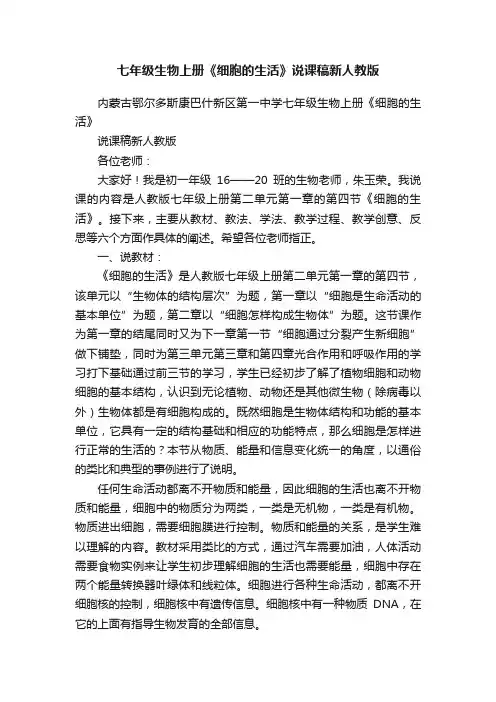 七年级生物上册《细胞的生活》说课稿新人教版

内蒙古鄂尔多斯康巴什新区第一中学七年级生物上册《细胞的生活》

说课稿新人教版

各位老师：

大家好！我是初一年级 16——20 班的生物老师，朱玉荣。我说课的内容是人教版七年级上册第二单元第一章的第四节《细胞的生活》。接下来，主要从教材、教法、学法、教学过程、教学创意、反思等六个方面作具体的阐述。希望各位老师指正。

一、说教材：

《细胞的生活》是人教版七年级上册第二单元第一章的第四节，该单元以“生物体的结构层次”为题，第一章以“细胞是生命活动的基本单位”为题，第二章以“细胞怎样构成生物体”为题。这节课作为第一章的结尾同时又为下一章第一节“细胞通过分裂产生新细胞”做下铺垫，同时为第三单元第三章和第四章光合作用和呼吸作用的学习打下基础通过前三节的学习，学生已经初步了解了植物细胞和动物细胞的基本结构，认识到无论植物、动物还是其他微生物（除病毒以外）生物体都是有细胞构成的。既然细胞是生物体结构和功能的基本单位，它具有一定的结构基础和相应的功能特点，那么细胞是怎样进行正常的生活的？本节从物质、能量和信息变化统一的角度，以通俗的类比和典型的事例进行了说明。

任何生命活动都离不开物质和能量，因此细胞的生活也离不开物质和能量，细胞中的物质分为两类，一类是无机物，一类是有机物。物质进出细胞，需要细胞膜进行控制。物质和能量的关系，是学生难以理解的内容。教材采用类比的方式，通过汽车需要加油，人体活动需要食物实例来让学生初步理解细胞的生活也需要能量，细胞中存在两个能量转换器叶绿体和线粒体。细胞进行各种生命活动，都离不开细胞核的控制，细胞核中有遗传信息。细胞核中有一种物质 DNA，在它的上面有指导生物发育的全部信息。